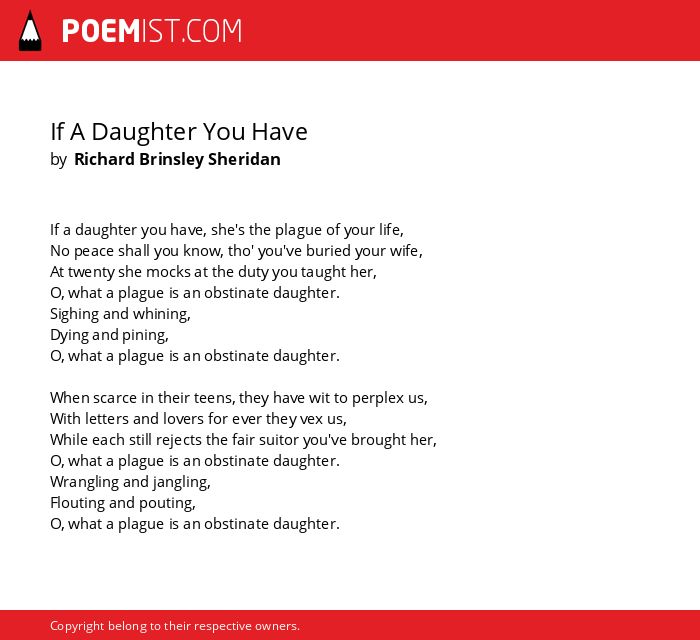 POEMIST.COM

If A Daughter You Have
by Richard Brinsley Sheridan

If a daughter you have, she's the plague of your life,
No peace shall you know, tho' you've buried your wife,
At twenty she mocks at the duty you taught her,
O, what a plague is an obstinate daughter.
Sighing and whining,
Dying and pining,
O, what a plague is an obstinate daughter.

When scarce in their teens, they have wit to perplex us,
With letters and lovers for ever they vex us,
While each still rejects the fair suitor you've brought her,
O, what a plague is an obstinate daughter.
Wrangling and jangling,
Flouting and pouting,
O, what a plague is an obstinate daughter.

Copyright belong to their respective owners.